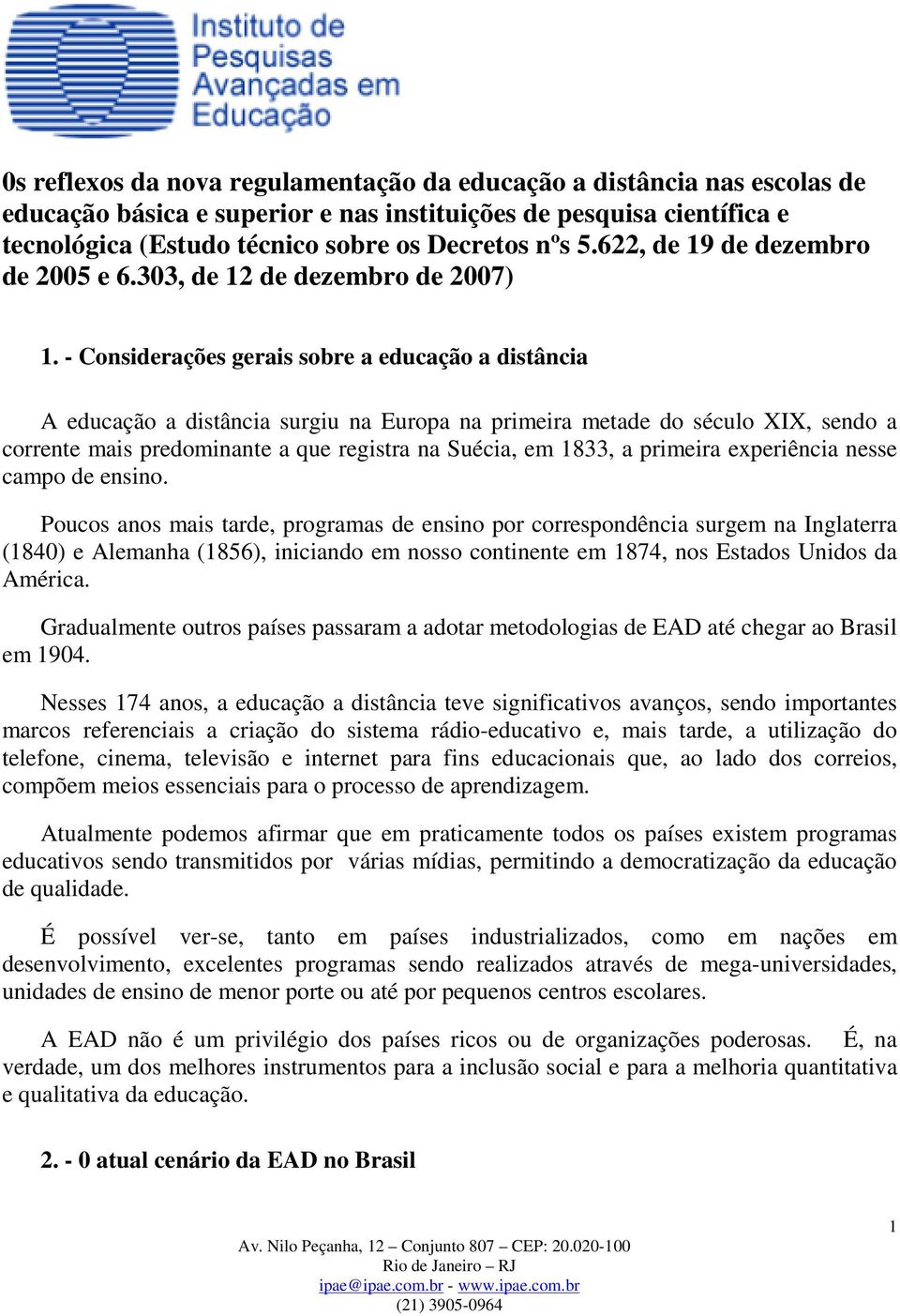 Instituto de Pesquisas Avançadas em Educação

0s reflexos da nova regulamentação da educação a distância nas escolas de educação básica e superior e nas instituições de pesquisa científica e tecnológica (Estudo técnico sobre os Decretos nºs 5.622, de 19 de dezembro de 2005 e 6.303, de 12 de dezembro de 2007)

1. - Considerações gerais sobre a educação a distância

A educação a distância surgiu na Europa na primeira metade do século XIX, sendo a corrente mais predominante a que registra na Suécia, em 1833, a primeira experiência nesse campo de ensino.

Poucos anos mais tarde, programas de ensino por correspondência surgem na Inglaterra (1840) e Alemanha (1856), iniciando em nosso continente em 1874, nos Estados Unidos da América.

Gradualmente outros países passaram a adotar metodologias de EAD até chegar ao Brasil em 1904.

Nesses 174 anos, a educação a distância teve significativos avanços, sendo importantes marcos referenciais a criação do sistema rádio-educativo e, mais tarde, a utilização do telefone, cinema, televisão e internet para fins educacionais que, ao lado dos correios, compõem meios essenciais para o processo de aprendizagem.

Atualmente podemos afirmar que em praticamente todos os países existem programas educativos sendo transmitidos por várias mídias, permitindo a democratização da educação de qualidade.

É possível ver-se, tanto em países industrializados, como em nações em desenvolvimento, excelentes programas sendo realizados através de mega-universidades, unidades de ensino de menor porte ou até por pequenos centros escolares.

A EAD não é um privilégio dos países ricos ou de organizações poderosas. É, na verdade, um dos melhores instrumentos para a inclusão social e para a melhoria quantitativa e qualitativa da educação.

2. - 0 atual cenário da EAD no Brasil

1

Av. Nilo Peçanha, 12 – Conjunto 807 – CEP: 20.020-100
Rio de Janeiro – RJ
ipae@ipae.com.br - www.ipae.com.br
(21) 3905-0964